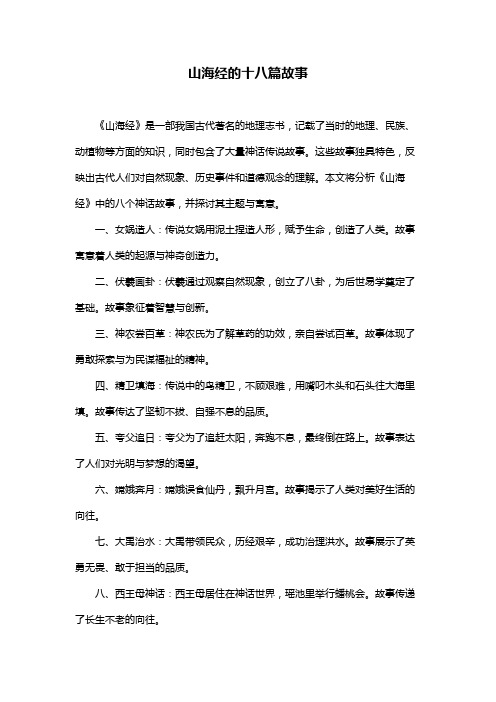 山海经的十八篇故事

《山海经》是一部我国古代著名的地理志书，记载了当时的地理、民族、动植物等方面的知识，同时包含了大量神话传说故事。这些故事独具特色，反映出古代人们对自然现象、历史事件和道德观念的理解。本文将分析《山海经》中的八个神话故事，并探讨其主题与寓意。

一、女娲造人：传说女娲用泥土捏造人形，赋予生命，创造了人类。故事寓意着人类的起源与神奇创造力。

二、伏羲画卦：伏羲通过观察自然现象，创立了八卦，为后世易学奠定了基础。故事象征着智慧与创新。

三、神农尝百草：神农氏为了解草药的功效，亲自尝试百草。故事体现了勇敢探索与为民谋福祉的精神。

四、精卫填海：传说中的鸟精卫，不顾艰难，用嘴叼木头和石头往大海里填。故事传达了坚韧不拔、自强不息的品质。

五、夸父追日：夸父为了追赶太阳，奔跑不息，最终倒在路上。故事表达了人们对光明与梦想的渴望。

六、嫦娥奔月：嫦娥误食仙丹，飘升月宫。故事揭示了人类对美好生活的向往。

七、大禹治水：大禹带领民众，历经艰辛，成功治理洪水。故事展示了英勇无畏、敢于担当的品质。

八、西王母神话：西王母居住在神话世界，瑶池里举行蟠桃会。故事传递了长生不老的向往。